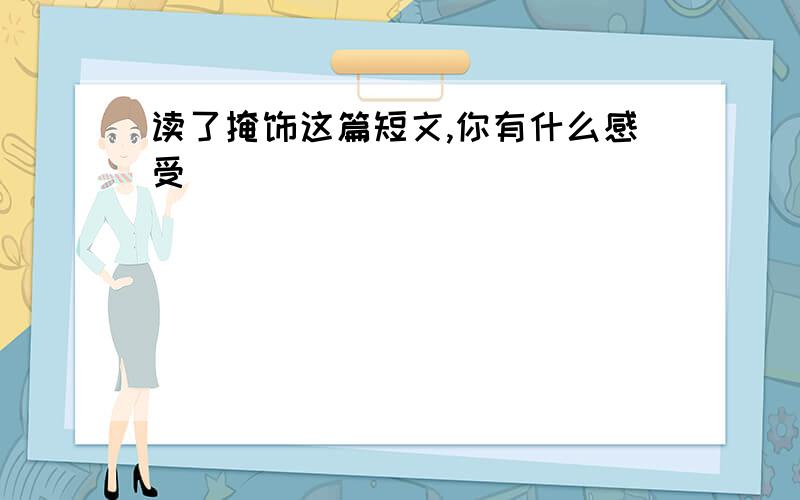 读了掩饰这篇短文,你有什么感受